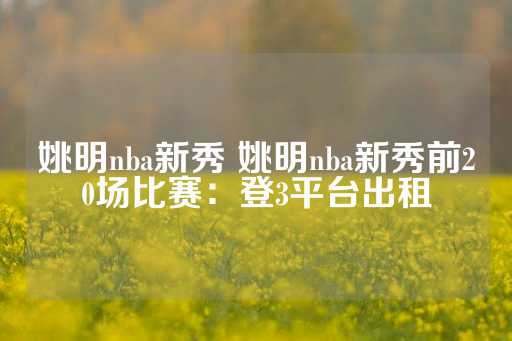 姚明nba新秀 姚明nba新秀前20场比赛：登3平台出租